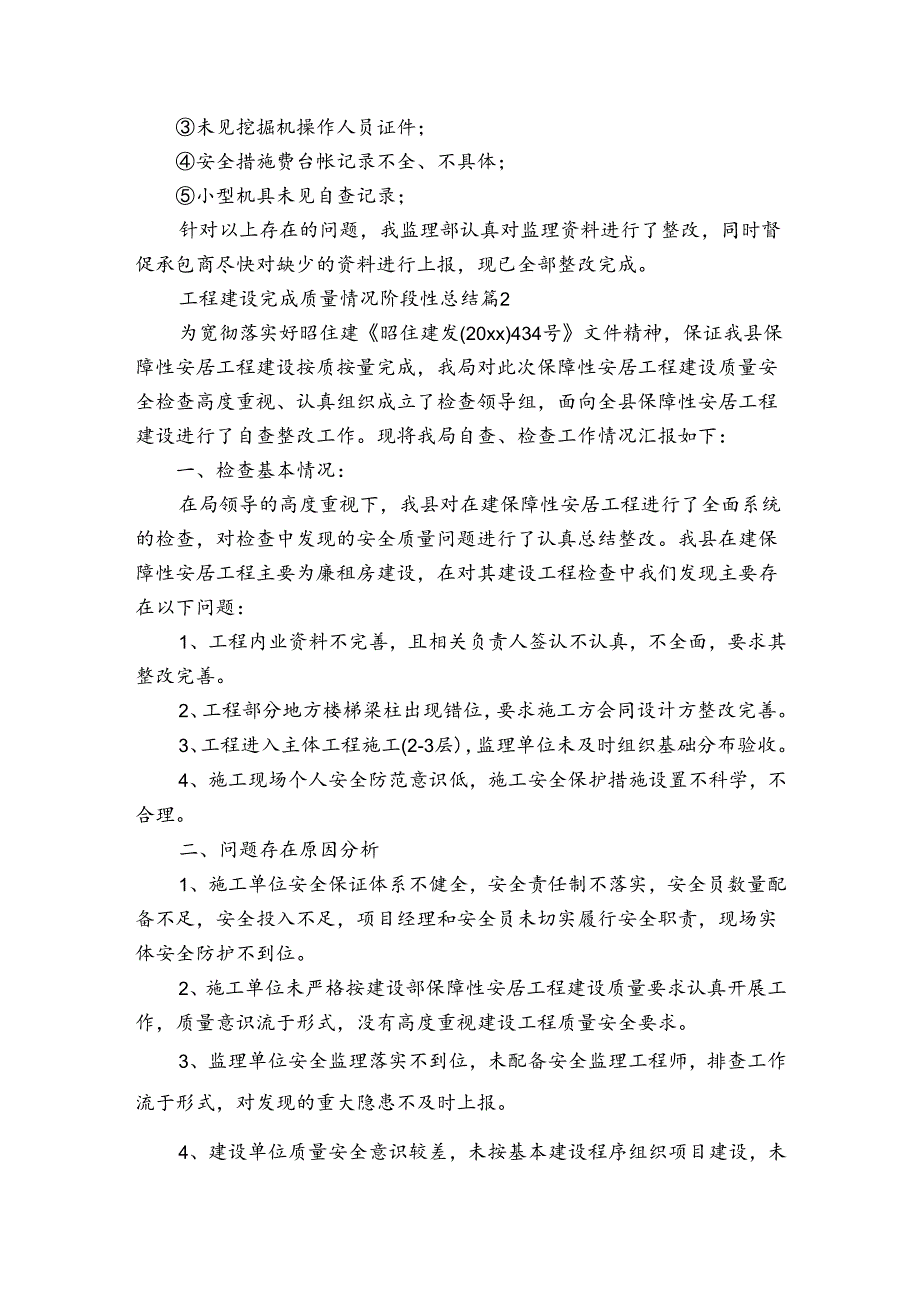 ③未见挖掘机操作人员证件；

④安全措施费台帐记录不全、不具体；

⑤小型机具未见自查记录；

针对以上存在的问题，我监理部认真对监理资料进行了整改，同时督促承包商尽快对缺少的资料进行上报，现已全部整改完成。

工程建设完成质量情况阶段性总结篇2

为宽彻落实好昭住建《昭住建发(20xx)434号》文件精神，保证我县保障性安居工程建设按质按量完成，我局对此次保障性安居工程建设质量安全检查高度重视、认真组织成立了检查领导组，面向全县保障性安居工程建设进行了自查整改工作。现将我局自查、检查工作情况汇报如下：

一、检查基本情况：

在局领导的高度重视下，我县对在建保障性安居工程进行了全面系统的检查，对检查中发现的安全质量问题进行了认真总结整改。我县在建保障性安居工程主要为廉租房建设，在对其建设工程检查中我们发现主要存在以下问题：

1、工程内业资料不完善，且相关负责人签认不认真，不全面，要求其整改完善。

2、工程部分地方楼梯梁柱出现错位，要求施工方会同设计方整改完善。

3、工程进入主体工程施工(2-3层)，监理单位未及时组织基础分布验收。

4、施工现场个人安全防范意识低，施工安全保护措施设置不科学，不合理。

二、问题存在原因分析

1、施工单位安全保证体系不健全，安全责任制不落实，安全员数量配备不足，安全投入不足，项目经理和安全员未切实履行安全职责，现场实体安全防护不到位。

2、施工单位未严格按建设部保障性安居工程建设质量要求认真开展工作，质量意识流于形式，没有高度重视建设工程质量安全要求。

3、监理单位安全监理落实不到位，未配备安全监理工程师，排查工作流于形式，对发现的重大隐患不及时上报。

4、建设单位质量安全意识较差，未按基本建设程序组织项目建设，未